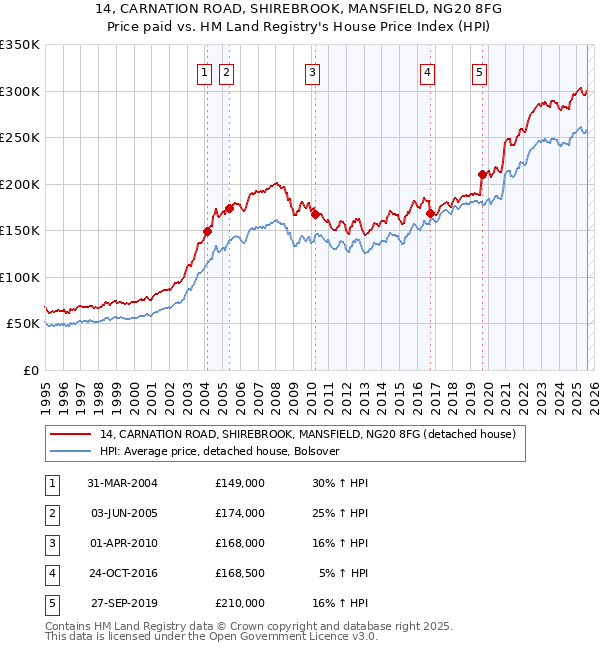 14, CARNATION ROAD, SHIREBROOK, MANSFIELD, NG20 8FG
Price paid vs. HM Land Registry's House Price Index (HPI)

£350K
£300K
£250K
£200K
£150K
£100K
£50K
£0

1 2 3 4 5

1995 1996 1997 1998 1999 2000 2001 2002 2003 2004 2005 2006 2007 2008 2009 2010 2011 2012 2013 2014 2015 2016 2017 2018 2019 2020 2021 2022 2023 2024 2025 2026

14, CARNATION ROAD, SHIREBROOK, MANSFIELD, NG20 8FG (detached house)
HPI: Average price, detached house, Bolsover

| 1 | 31-MAR-2004 | £149,000 | 30% ↑ HPI |
|---|---|---|---|
| 2 | 03-JUN-2005 | £174,000 | 25% ↑ HPI |
| 3 | 01-APR-2010 | £168,000 | 16% ↑ HPI |
| 4 | 24-OCT-2016 | £168,500 | 5% ↑ HPI |
| 5 | 27-SEP-2019 | £210,000 | 16% ↑ HPI |

Contains HM Land Registry data © Crown copyright and database right 2025.
This data is licensed under the Open Government Licence v3.0.